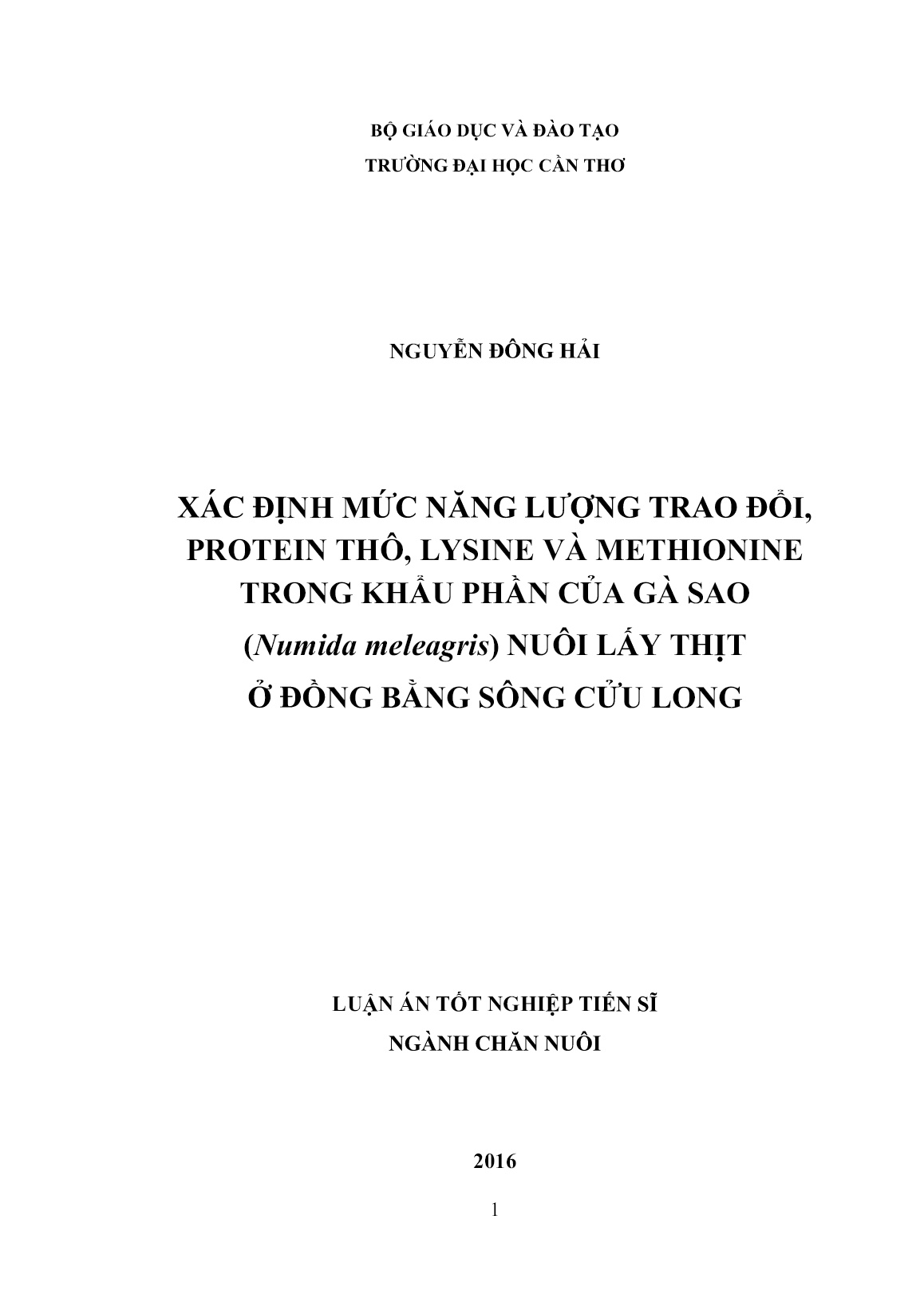 BỘ GIÁO DỤC VÀ ĐÀO TẠO
TRƯỜNG ĐẠI HỌC CẦN THƠ

NGUYỄN ĐÔNG HẢI

XÁC ĐỊNH MỨC NĂNG LƯỢNG TRAO ĐỔI, PROTEIN THÔ, LYSINE VÀ METHIONINE TRONG KHẨU PHẦN CỦA GÀ SAO (Numida meleagris) NUÔI LẤY THỊT Ở ĐỒNG BẰNG SÔNG CỬU LONG

LUẬN ÁN TỐT NGHIỆP TIẾN SĨ
NGÀNH CHĂN NUÔI

2016

1